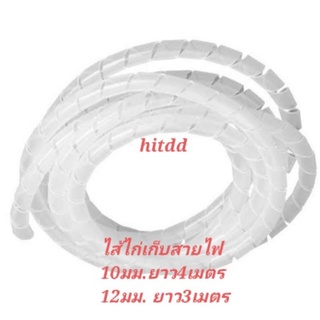 hitdd

ไส้ไก่เก็บสายไฟ
10มม.ยาว4เมตร
12มม. ยาว3เมตร